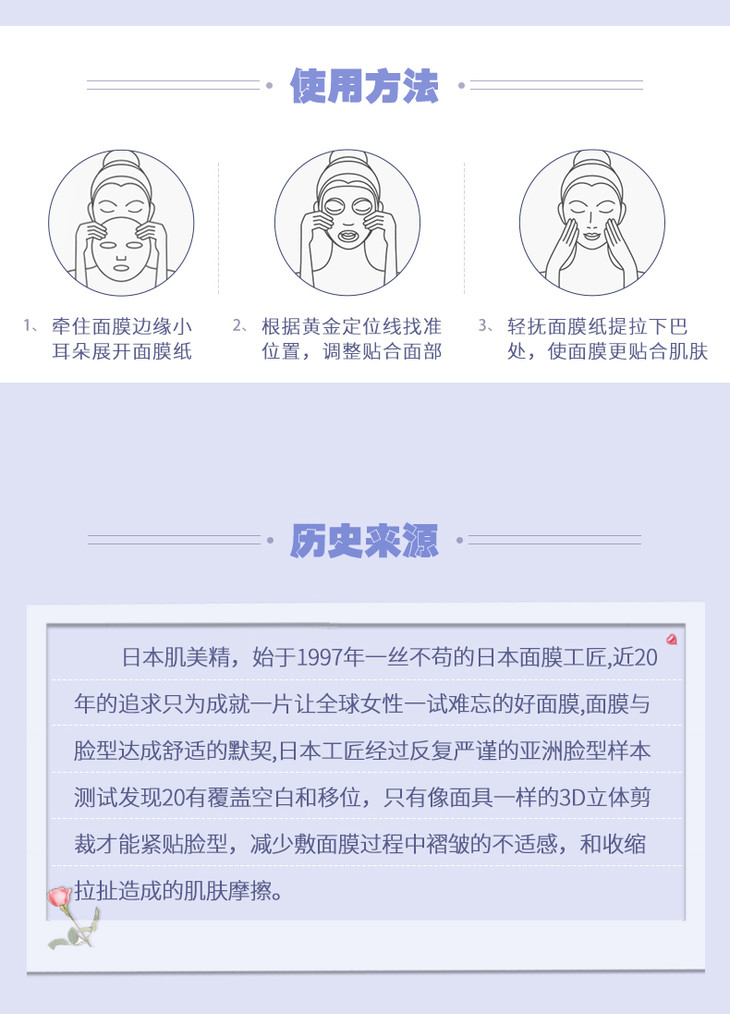 使用方法

1、牵住面膜边缘小耳朵展开面膜纸

2、根据黄金定位线找准位置，调整贴合面部

3、轻抚面膜纸提拉下巴处，使面膜更贴合肌肤

历史来源

日本肌美精，始于1997年一丝不苟的日本面膜工匠,近20年的追求只为成就一片让全球女性一试难忘的好面膜,面膜与脸型达成舒适的默契,日本工匠经过反复严谨的亚洲脸型样本测试发现20有覆盖空白和移位，只有像面具一样的3D立体剪裁才能紧贴脸型，减少敷面膜过程中褶皱的不适感，和收缩拉扯造成的肌肤摩擦。